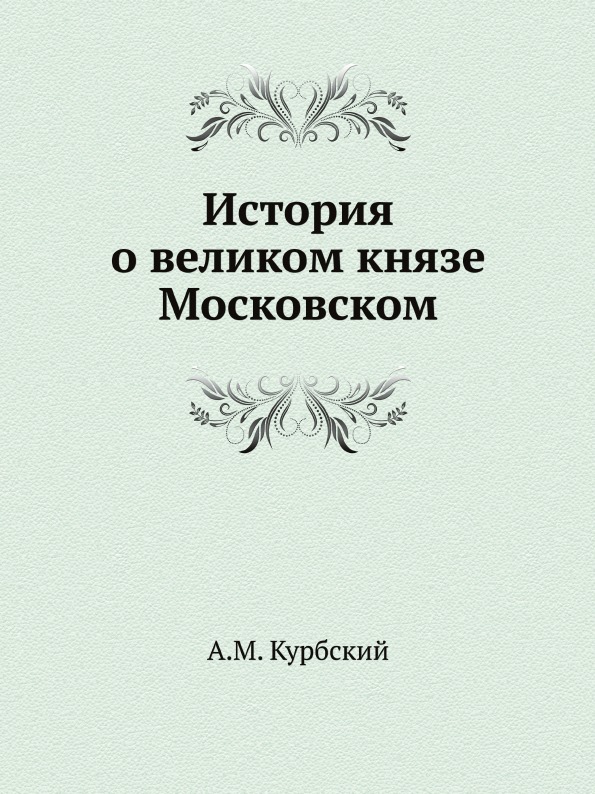 История
о великом князе
Московском

А.М. Курбский